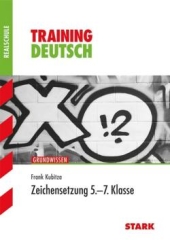 REALSCHULE

TRAINING
DEUTSCH

!?

GRUNDWISSEN

Frank Kubitza

Zeichensetzung 5.–7. Klasse

STARK